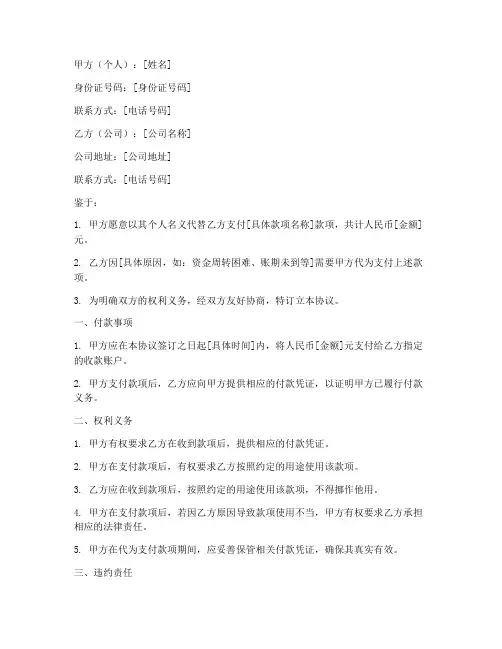 甲方（个人）：[姓名]

身份证号码：[身份证号码]

联系方式：[电话号码]

乙方（公司）：[公司名称]

公司地址：[公司地址]

联系方式：[电话号码]

鉴于：

1. 甲方愿意以其个人名义代替乙方支付[具体款项名称]款项，共计人民币[金额]元。

2. 乙方因[具体原因，如：资金周转困难、账期未到等]需要甲方代为支付上述款项。

3. 为明确双方的权利义务，经双方友好协商，特订立本协议。

一、付款事项

1. 甲方应在本协议签订之日起[具体时间]内，将人民币[金额]元支付给乙方指定的收款账户。

2. 甲方支付款项后，乙方应向甲方提供相应的付款凭证，以证明甲方已履行付款义务。

二、权利义务

1. 甲方有权要求乙方在收到款项后，提供相应的付款凭证。

2. 甲方在支付款项后，有权要求乙方按照约定的用途使用该款项。

3. 乙方应在收到款项后，按照约定的用途使用该款项，不得挪作他用。

4. 甲方在支付款项后，若因乙方原因导致款项使用不当，甲方有权要求乙方承担相应的法律责任。

5. 甲方在代为支付款项期间，应妥善保管相关付款凭证，确保其真实有效。

三、违约责任